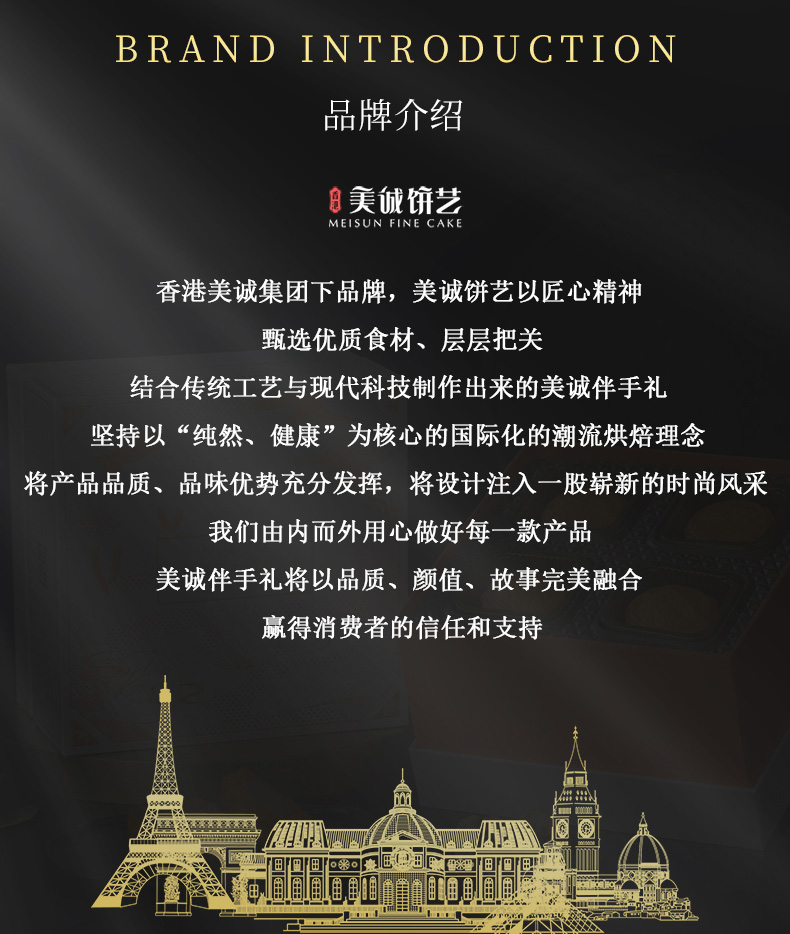 BRAND INTRODUCTION

品牌介绍

美诚饼艺
MEISUN FINE CAKE

香港美诚集团下品牌，美诚饼艺以匠心精神

甄选优质食材、层层把关

结合传统工艺与现代科技制作出来的美诚伴手礼

坚持以“纯然、健康”为核心的国际化的潮流烘焙理念

将产品品质、品味优势充分发挥，将设计注入一股崭新的时尚风采

我们由内而外用心做好每一款产品

美诚伴手礼将以品质、颜值、故事完美融合

赢得消费者的信任和支持